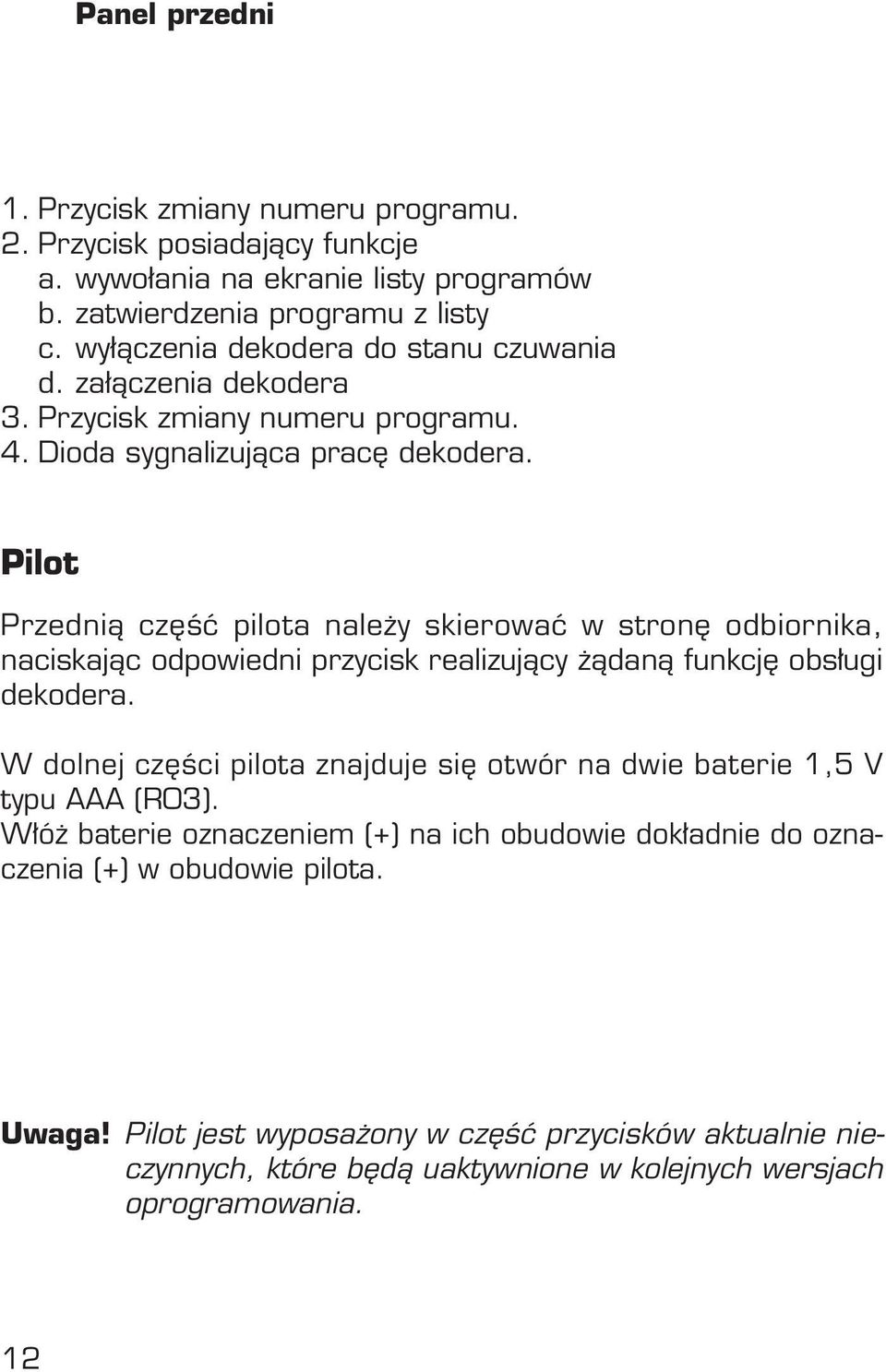 Panel przedni

1. Przycisk zmiany numeru programu.
2. Przycisk posiadający funkcje
a. wywołania na ekranie listy programów
b. zatwierdzenia programu z listy
c. wyłączenia dekodera do stanu czuwania
d. załączenia dekodera
3. Przycisk zmiany numeru programu.
4. Dioda sygnalizująca pracę dekodera.

Pilot

Przednią część pilota należy skierować w stronę odbiornika, naciskając odpowiedni przycisk realizujący żądaną funkcję obsługi dekodera.

W dolnej części pilota znajduje się otwór na dwie baterie 1,5 V typu AAA (R03).
Włóż baterie oznaczeniem (+) na ich obudowie dokładnie do oznaczenia (+) w obudowie pilota.

Uwaga! Pilot jest wyposażony w część przycisków aktualnie nieczynnych, które będą uaktywnione w kolejnych wersjach oprogramowania.

12